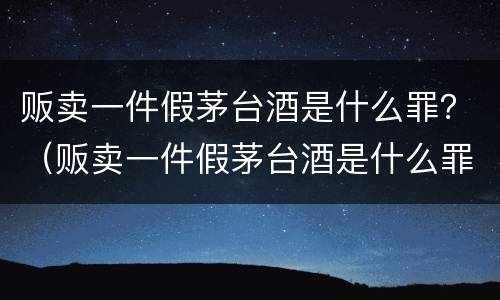 贩卖一件假茅台酒是什么罪？（贩卖一件假茅台酒是什么罪